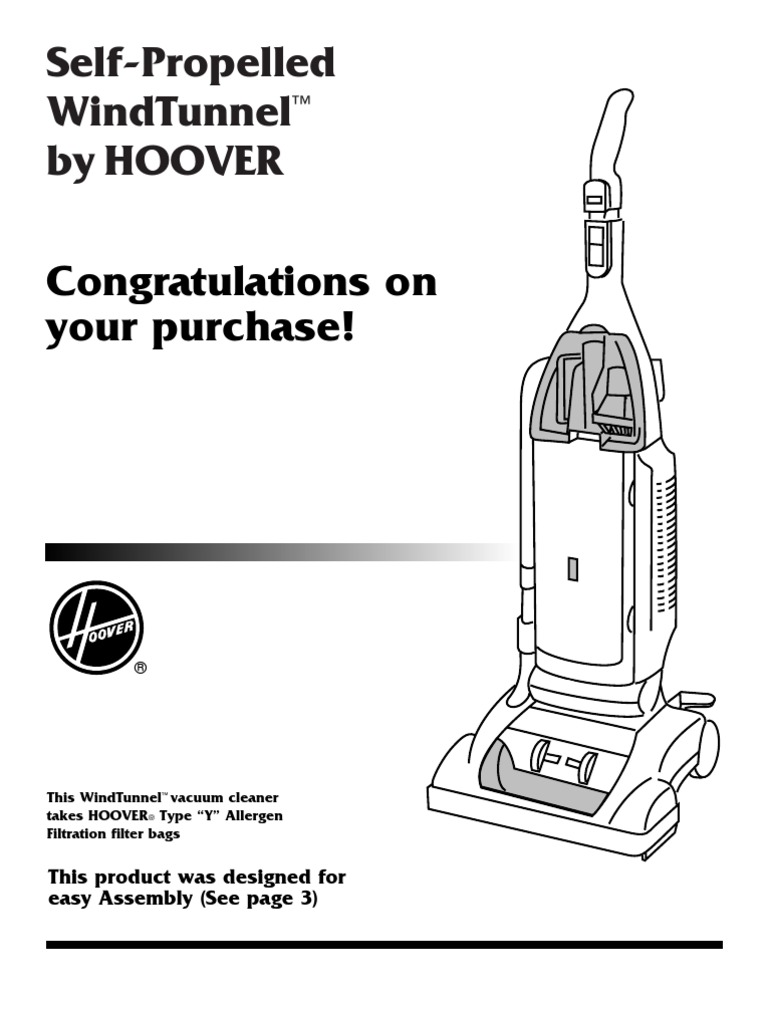 Self-Propelled WindTunnel™ by HOOVER

Congratulations on your purchase!

HOOVER
®

This WindTunnel™ vacuum cleaner takes HOOVER® Type "Y" Allergen Filtration filter bags

This product was designed for easy Assembly (See page 3)